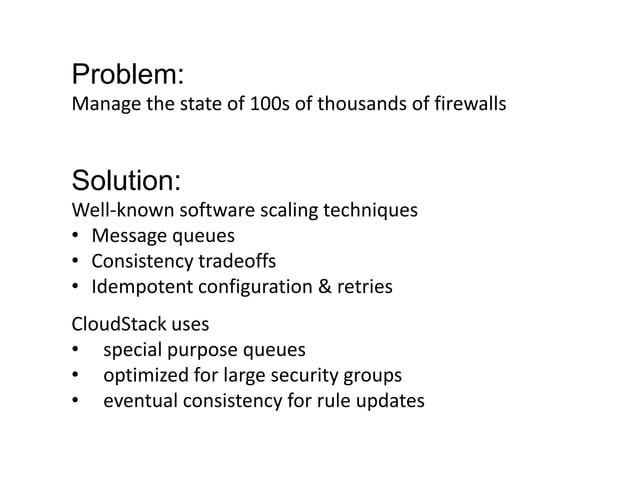 Problem:
Manage the state of 100s of thousands of firewalls

Solution:
Well-known software scaling techniques
• Message queues
• Consistency tradeoffs
• Idempotent configuration & retries

CloudStack uses
• special purpose queues
• optimized for large security groups
• eventual consistency for rule updates